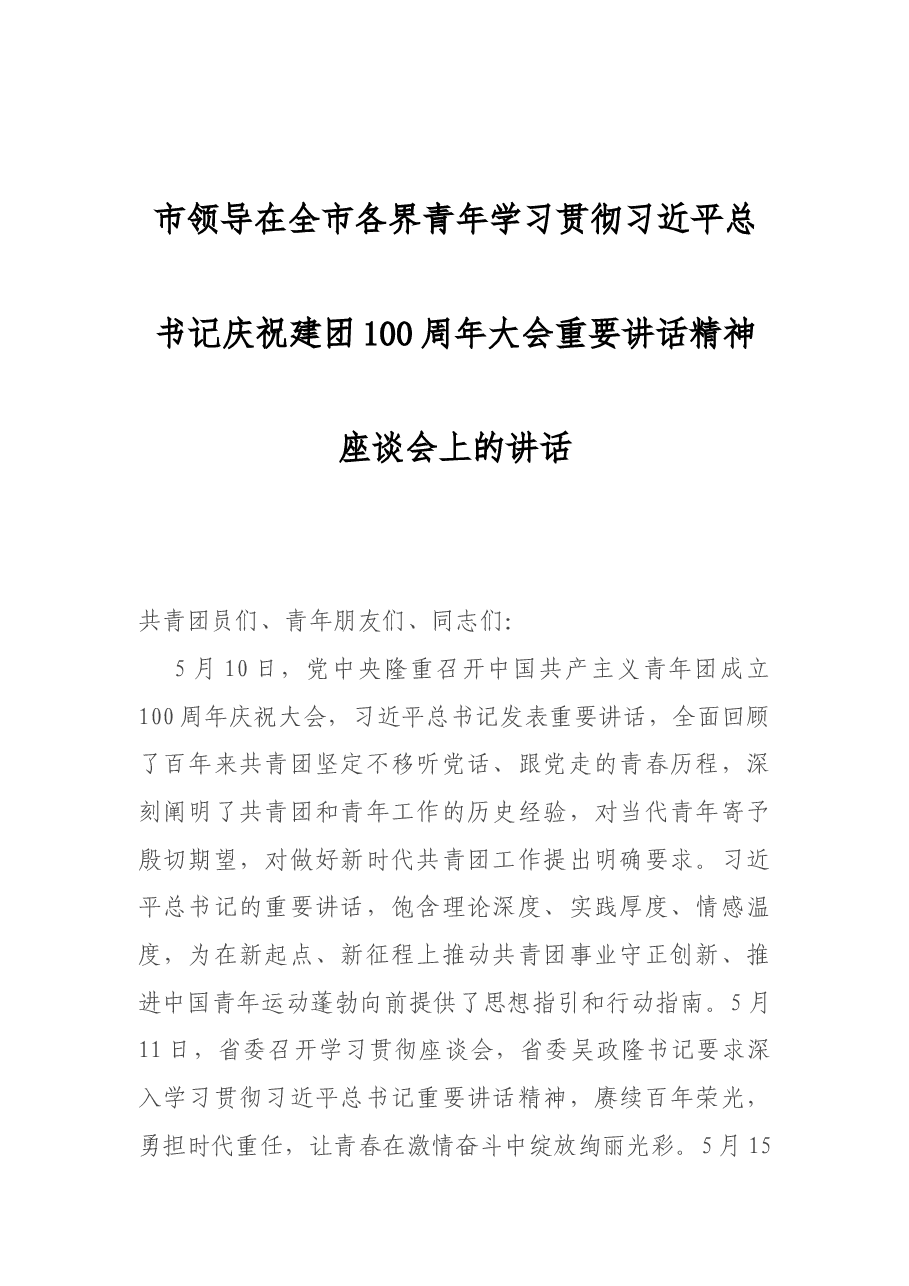 市领导在全市各界青年学习贯彻习近平总书记庆祝建团100周年大会重要讲话精神座谈会上的讲话

共青团员们、青年朋友们、同志们:

5月10日，党中央隆重召开中国共产主义青年团成立100周年庆祝大会，习近平总书记发表重要讲话，全面回顾了百年来共青团坚定不移听党话、跟党走的青春历程，深刻阐明了共青团和青年工作的历史经验，对当代青年寄予殷切期望，对做好新时代共青团工作提出明确要求。习近平总书记的重要讲话，饱含理论深度、实践厚度、情感温度，为在新起点、新征程上推动共青团事业守正创新、推进中国青年运动蓬勃向前提供了思想指引和行动指南。5月11日，省委召开学习贯彻座谈会，省委吴政隆书记要求深入学习贯彻习近平总书记重要讲话精神，赓续百年荣光，勇担时代重任，让青春在激情奋斗中绽放绚丽光彩。5月15